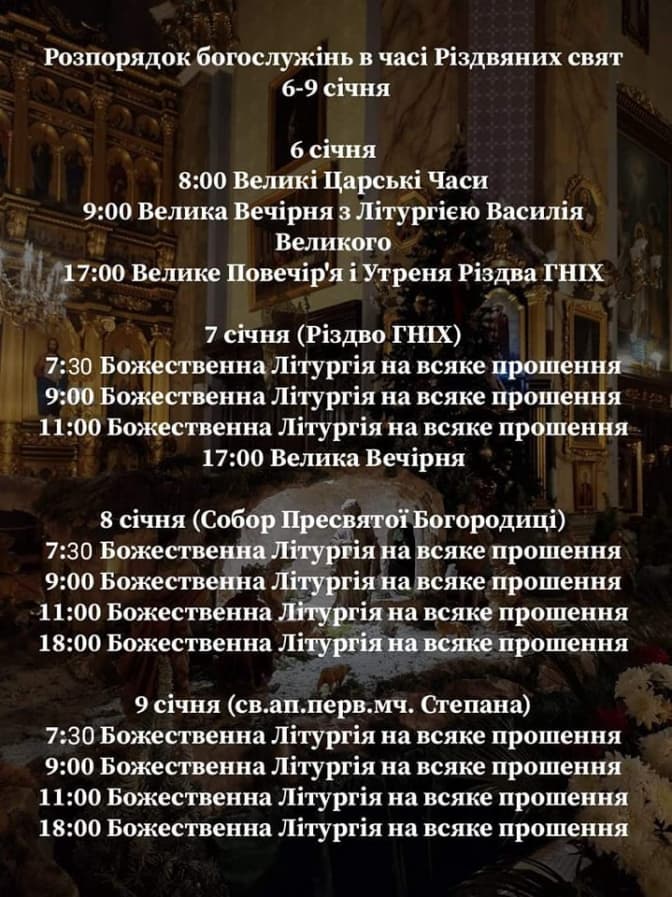 Розпорядок богослужінь в часі Різдвяних свят
6-9 січня

6 січня
8:00 Великі Царські Часи
9:00 Велика Вечірня з Літургією Василія Великого
17:00 Велике Повечір'я і Утреня Різдва ГНІХ

7 січня (Різдво ГНІХ)
7:30 Божественна Літургія на всяке прошення
9:00 Божественна Літургія на всяке прошення
11:00 Божественна Літургія на всяке прошення
17:00 Велика Вечірня

8 січня (Собор Пресвятої Богородиці)
7:30 Божественна Літургія на всяке прошення
9:00 Божественна Літургія на всяке прошення
11:00 Божественна Літургія на всяке прошення
18:00 Божественна Літургія на всяке прошення

9 січня (св.ап.перв.мч. Степана)
7:30 Божественна Літургія на всяке прошення
9:00 Божественна Літургія на всяке прошення
11:00 Божественна Літургія на всяке прошення
18:00 Божественна Літургія на всяке прошення